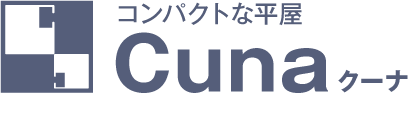 コンパクトな平屋
Cuna クーナ